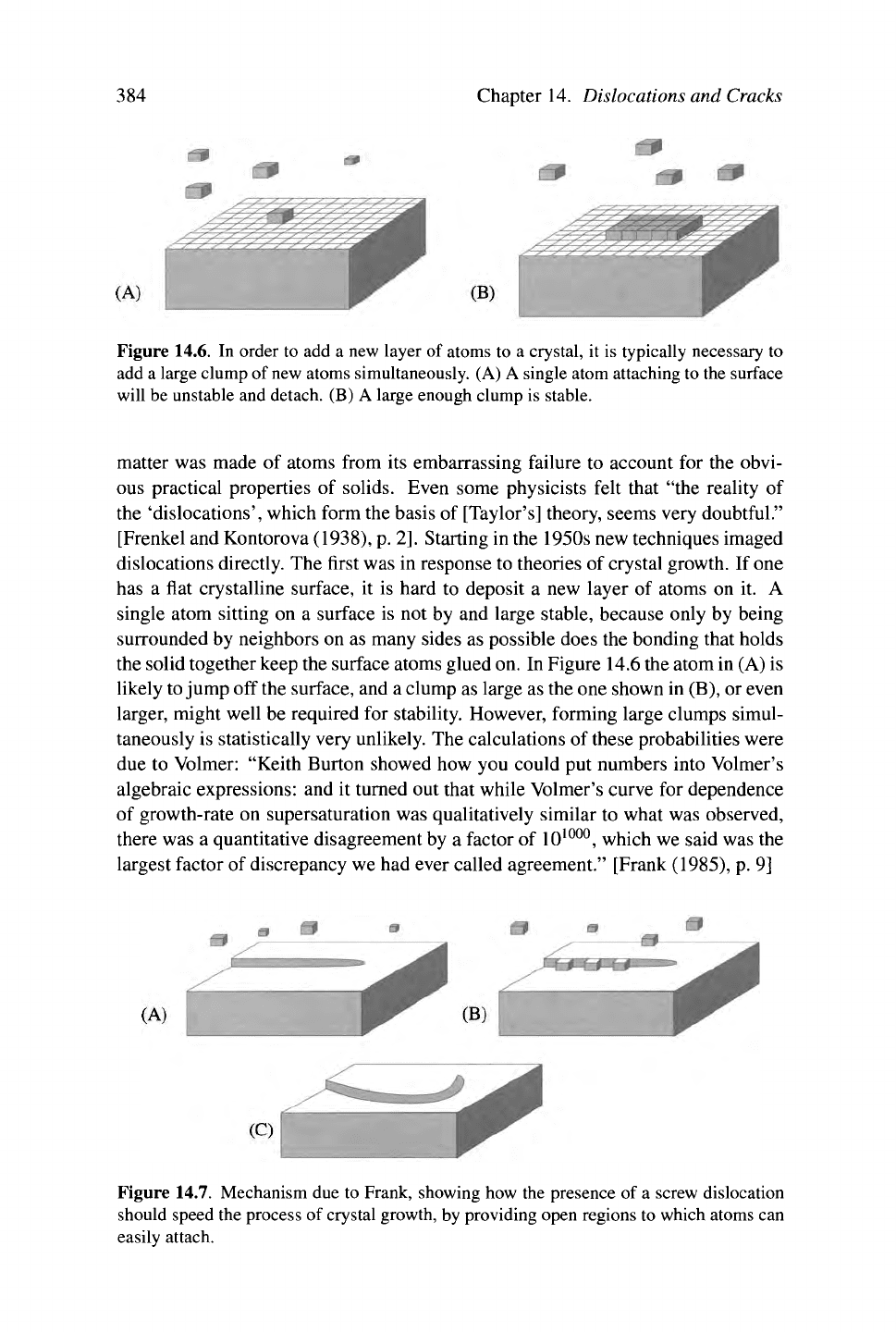 384 Chapter 14. Dislocations and Cracks

(A)

(B)

Figure 14.6. In order to add a new layer of atoms to a crystal, it is typically necessary to add a large clump of new atoms simultaneously. (A) A single atom attaching to the surface will be unstable and detach. (B) A large enough clump is stable.

matter was made of atoms from its embarrassing failure to account for the obvious practical properties of solids. Even some physicists felt that "the reality of the 'dislocations', which form the basis of [Taylor's] theory, seems very doubtful." [Frenkel and Kontorova (1938), p. 2]. Starting in the 1950s new techniques imaged dislocations directly. The first was in response to theories of crystal growth. If one has a flat crystalline surface, it is hard to deposit a new layer of atoms on it. A single atom sitting on a surface is not by and large stable, because only by being surrounded by neighbors on as many sides as possible does the bonding that holds the solid together keep the surface atoms glued on. In Figure 14.6 the atom in (A) is likely to jump off the surface, and a clump as large as the one shown in (B), or even larger, might well be required for stability. However, forming large clumps simultaneously is statistically very unlikely. The calculations of these probabilities were due to Volmer: "Keith Burton showed how you could put numbers into Volmer's algebraic expressions: and it turned out that while Volmer's curve for dependence of growth-rate on supersaturation was qualitatively similar to what was observed, there was a quantitative disagreement by a factor of $10^{1000}$, which we said was the largest factor of discrepancy we had ever called agreement." [Frank (1985), p. 9]

(A)

(B)

(C)

Figure 14.7. Mechanism due to Frank, showing how the presence of a screw dislocation should speed the process of crystal growth, by providing open regions to which atoms can easily attach.